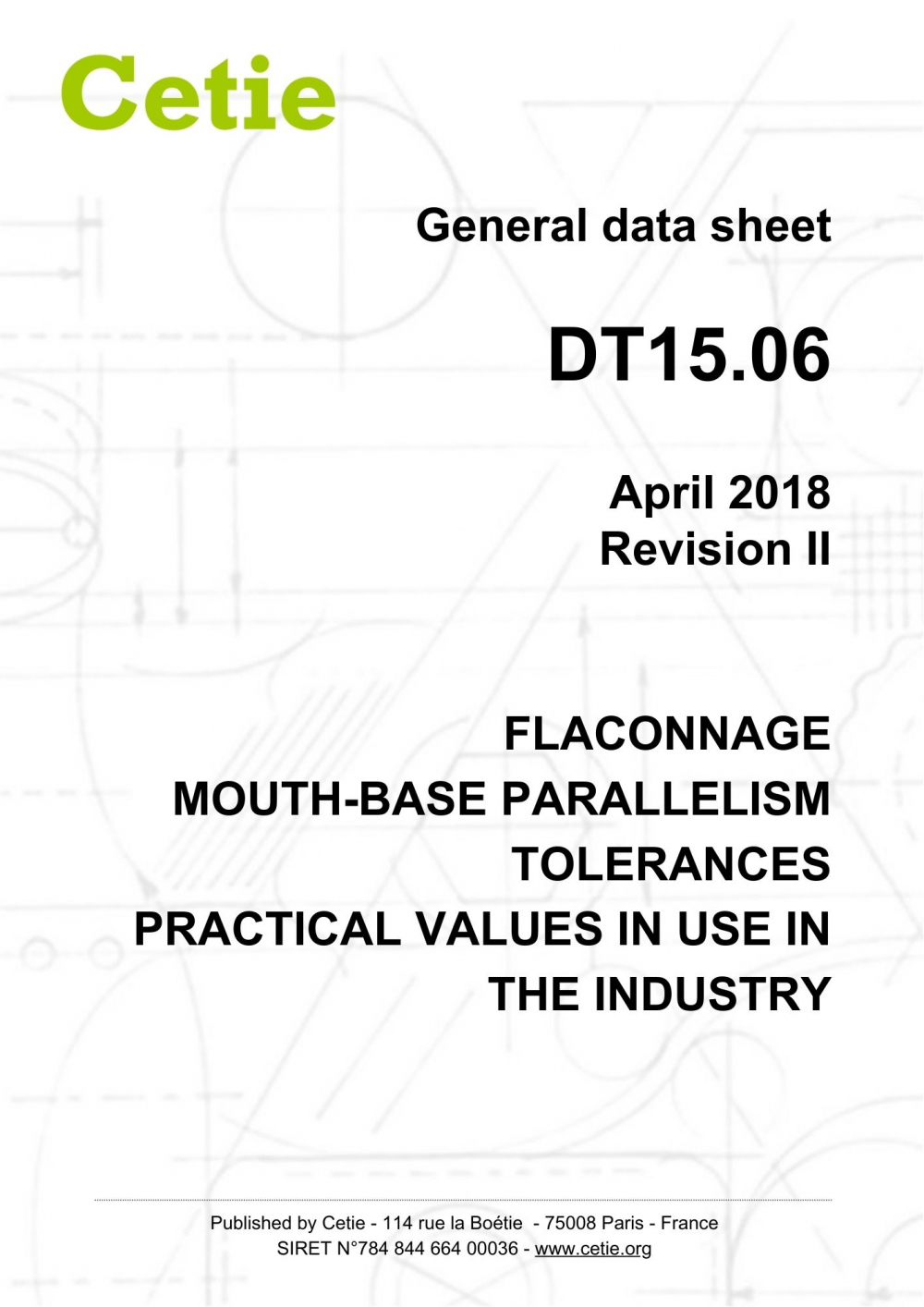 Cetie

General data sheet

DT15.06

April 2018
Revision II

FLACONNAGE
MOUTH-BASE PARALLELISM
TOLERANCES
PRACTICAL VALUES IN USE IN
THE INDUSTRY

Published by Cetie - 114 rue la Boétie - 75008 Paris - France
SIRET N°784 844 664 00036 - www.cetie.org